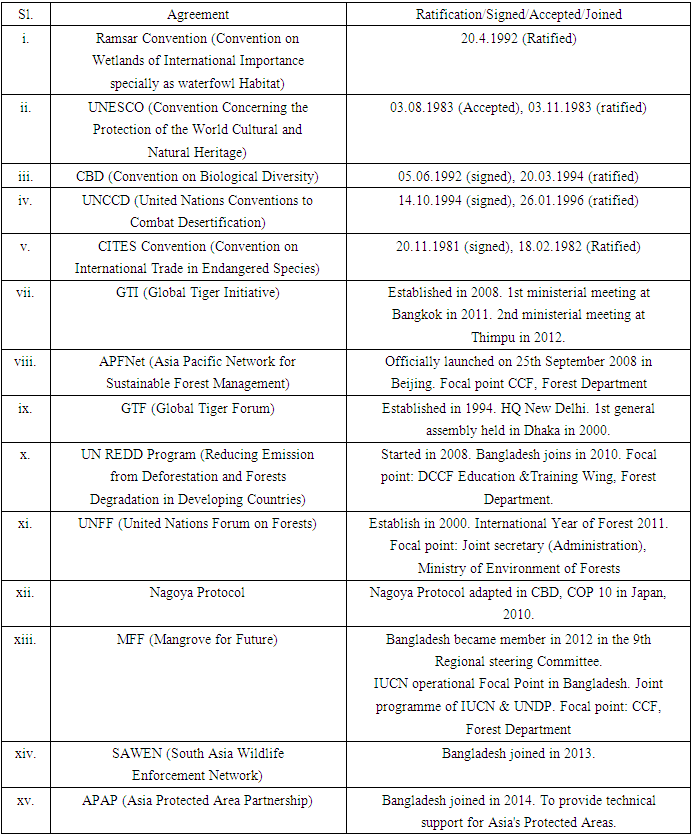 | Sl. | Agreement | Ratification/Signed/Accepted/Joined |
|---|---|---|
| i. | Ramsar Convention (Convention on Wetlands of International Importance specially as waterfowl Habitat) | 20.4.1992 (Ratified) |
| ii. | UNESCO (Convention Concerning the Protection of the World Cultural and Natural Heritage) | 03.08.1983 (Accepted), 03.11.1983 (ratified) |
| iii. | CBD (Convention on Biological Diversity) | 05.06.1992 (signed), 20.03.1994 (ratified) |
| iv. | UNCCD (United Nations Conventions to Combat Desertification) | 14.10.1994 (signed), 26.01.1996 (ratified) |
| v. | CITES Convention (Convention on International Trade in Endangered Species) | 20.11.1981 (signed), 18.02.1982 (Ratified) |
| vii. | GTI (Global Tiger Initiative) | Established in 2008. 1st ministerial meeting at Bangkok in 2011. 2nd ministerial meeting at Thimpu in 2012. |
| viii. | APFNet (Asia Pacific Network for Sustainable Forest Management) | Officially launched on 25th September 2008 in Beijing. Focal point CCF, Forest Department |
| ix. | GTF (Global Tiger Forum) | Established in 1994. HQ New Delhi. 1st general assembly held in Dhaka in 2000. |
| x. | UN REDD Program (Reducing Emission from Deforestation and Forests Degradation in Developing Countries) | Started in 2008. Bangladesh joins in 2010. Focal point: DCCF Education &Training Wing, Forest Department. |
| xi. | UNFF (United Nations Forum on Forests) | Establish in 2000. International Year of Forest 2011. Focal point: Joint secretary (Administration), Ministry of Environment of Forests |
| xii. | Nagoya Protocol | Nagoya Protocol adapted in CBD, COP 10 in Japan, 2010. |
| xiii. | MFF (Mangrove for Future) | Bangladesh became member in 2012 in the 9th Regional steering Committee. IUCN operational Focal Point in Bangladesh. Joint programme of IUCN & UNDP. Focal point: CCF, Forest Department |
| xiv. | SAWEN (South Asia Wildlife Enforcement Network) | Bangladesh joined in 2013. |
| xv. | APAP (Asia Protected Area Partnership) | Bangladesh joined in 2014. To provide technical support for Asia's Protected Areas. |